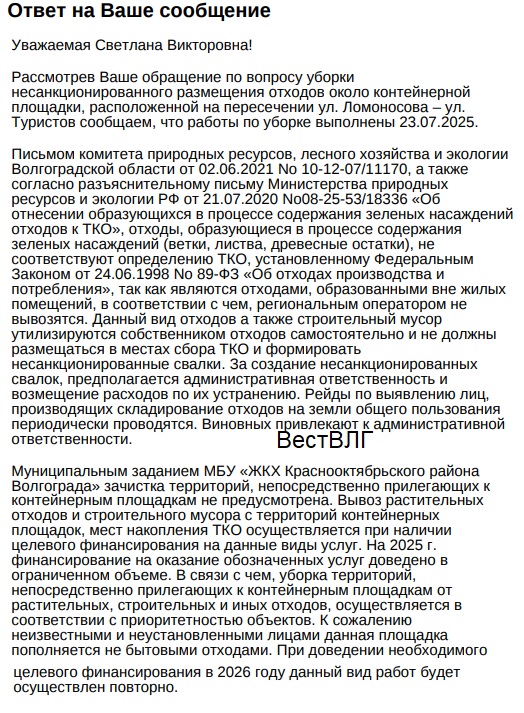 Ответ на Ваше сообщение

Уважаемая Светлана Викторовна!

Рассмотрев Ваше обращение по вопросу уборки несанкционированного размещения отходов около контейнерной площадки, расположенной на пересечении ул. Ломоносова – ул. Туристов сообщаем, что работы по уборке выполнены 23.07.2025.

Письмом комитета природных ресурсов, лесного хозяйства и экологии Волгоградской области от 02.06.2021 No 10-12-07/11170, а также согласно разъяснительному письму Министерства природных ресурсов и экологии РФ от 21.07.2020 No08-25-53/18336 «Об отнесении образующихся в процессе содержания зеленых насаждений отходов к ТКО», отходы, образующиеся в процессе содержания зеленых насаждений (ветки, листва, древесные остатки), не соответствуют определению ТКО, установленному Федеральным Законом от 24.06.1998 No 89-ФЗ «Об отходах производства и потребления», так как являются отходами, образованными вне жилых помещений, в соответствии с чем, региональным оператором не вывозятся. Данный вид отходов а также строительный мусор утилизируются собственником отходов самостоятельно и не должны размещаться в местах сбора ТКО и формировать несанкционированные свалки. За создание несанкционированных свалок, предполагается административная ответственность и возмещение расходов по их устранению. Рейды по выявлению лиц, производящих складирование отходов на земли общего пользования периодически проводятся. Виновных привлекают к административной ответственности.

ВестВЛГ

Муниципальным заданием МБУ «ЖКХ Краснооктябрьского района Волгограда» зачистка территорий, непосредственно прилегающих к контейнерным площадкам не предусмотрена. Вывоз растительных отходов и строительного мусора с территорий контейнерных площадок, мест накопления ТКО осуществляется при наличии целевого финансирования на данные виды услуг. На 2025 г. финансирование на оказание обозначенных услуг доведено в ограниченном объеме. В связи с чем, уборка территорий, непосредственно прилегающих к контейнерным площадкам от растительных, строительных и иных отходов, осуществляется в соответствии с приоритетностью объектов. К сожалению неизвестными и неустановленными лицами данная площадка пополняется не бытовыми отходами. При доведении необходимого целевого финансирования в 2026 году данный вид работ будет осуществлен повторно.